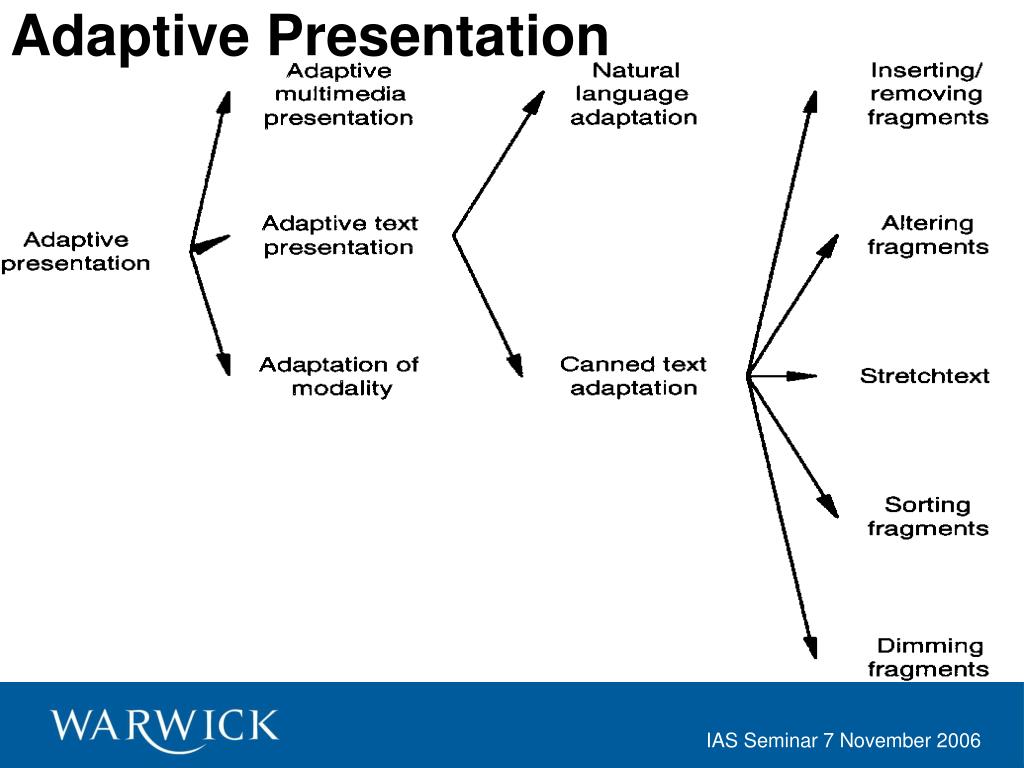 Adaptive Presentation

Adaptive presentation

Adaptive multimedia presentation

Adaptive text presentation

Adaptation of modality

Natural language adaptation

Canned text adaptation

Inserting/ removing fragments

Altering fragments

Stretchtext

Sorting fragments

Dimming fragments

WARWICK

IAS Seminar 7 November 2006